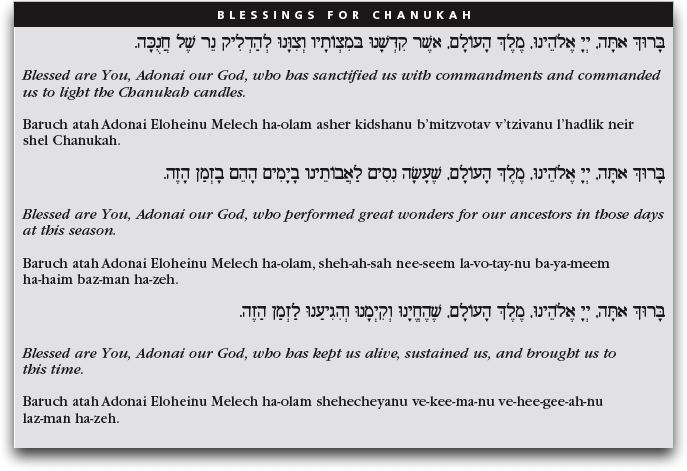 BLESSINGS FOR CHANUKAH

בָּרוּךְ אַתָּה, יְיָ אֱלֹהֵינוּ, מֶלֶךְ הָעוֹלָם, אֲשֶׁר קִדְּשָׁנוּ בְּמִצְוֹתָיו וְצִוָּנוּ לְהַדְלִיק נֵר שֶׁל חֲנֻכָּה.

Blessed are You, Adonai our God, who has sanctified us with commandments and commanded us to light the Chanukah candles.

Baruch atah Adonai Eloheinu Melech ha-olam asher kidshanu b'mitzvotav v'tzivanu l'hadlik neir shel Chanukah.

בָּרוּךְ אַתָּה, יְיָ אֱלֹהֵינוּ, מֶלֶךְ הָעוֹלָם, שֶׁעָשָׂה נִסִּים לַאֲבוֹתֵינוּ בַּיָּמִים הָהֵם בַּזְּמַן הַזֶּה.

Blessed are You, Adonai our God, who performed great wonders for our ancestors in those days at this season.

Baruch atah Adonai Eloheinu Melech ha-olam, sheh-ah-sah nee-seem la-vo-tay-nu ba-ya-meem ha-haim baz-man ha-zeh.

בָּרוּךְ אַתָּה, יְיָ אֱלֹהֵינוּ, מֶלֶךְ הָעוֹלָם, שֶׁהֶחֱיָנוּ וְקִיְּמָנוּ וְהִגִּיעָנוּ לַזְּמַן הַזֶּה.

Blessed are You, Adonai our God, who has kept us alive, sustained us, and brought us to this time.

Baruch atah Adonai Eloheinu Melech ha-olam shehecheyanu ve-kee-ma-nu ve-hee-gee-ah-nu laz-man ha-zeh.